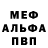 МЕФ
АЛЬФА
ПВП